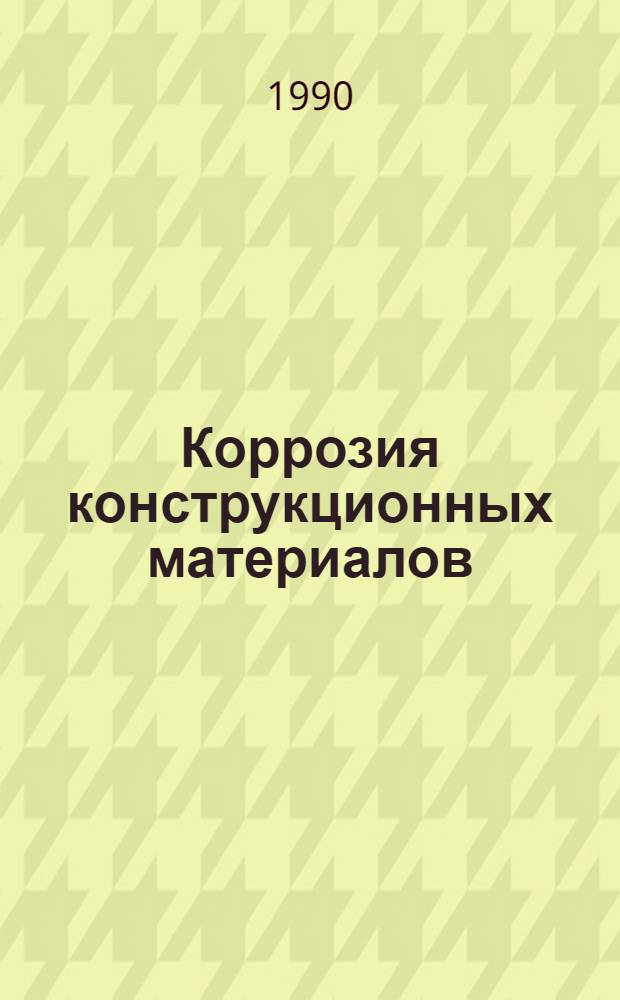 1990

Коррозия конструкционных материалов